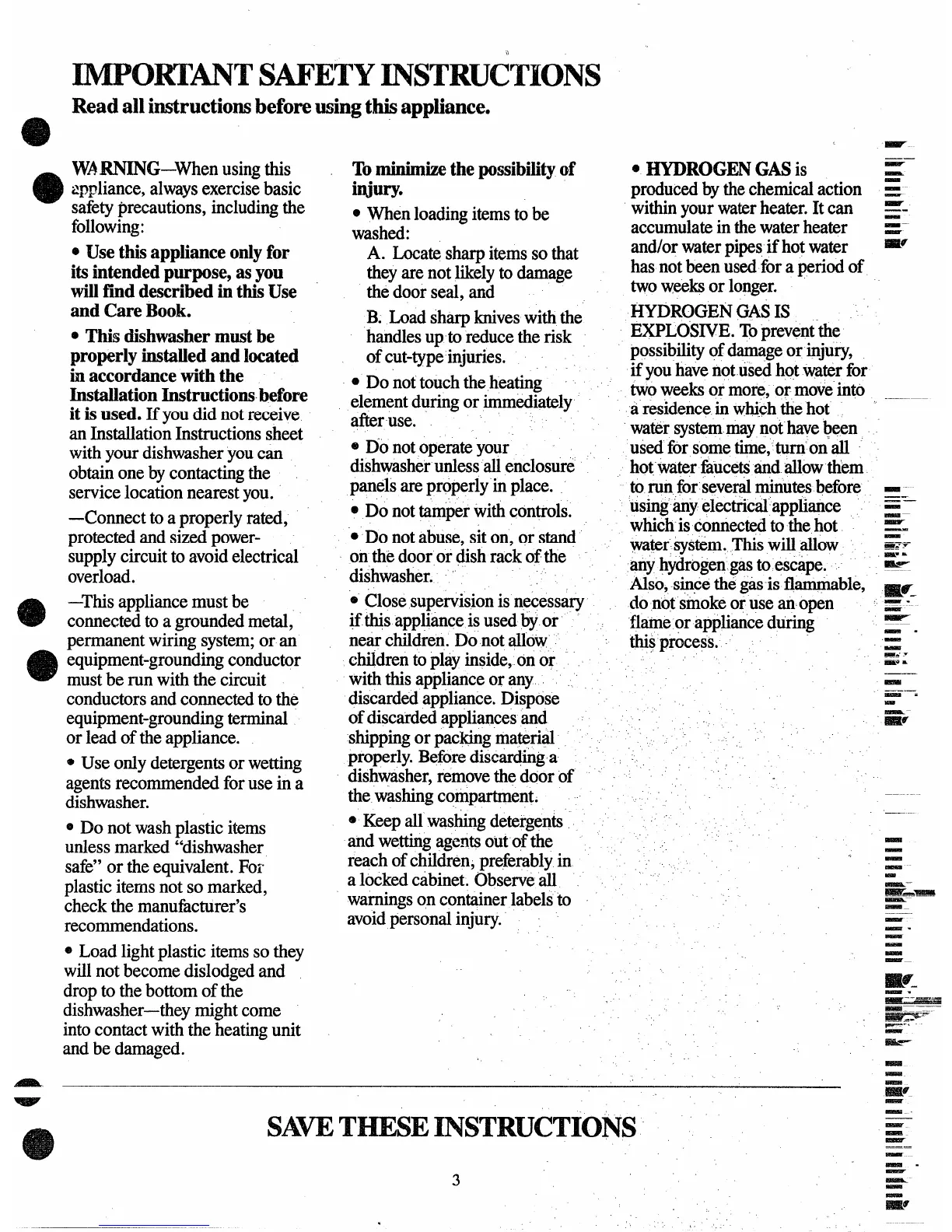 IMPORTANT SAFETY INSTRUCTIONS

Read all instructions before using this appliance.

WARNING—When using this appliance, always exercise basic safety precautions, including the following:

• Use this appliance only for its intended purpose, as you will find described in this Use and Care Book.

• This dishwasher must be properly installed and located in accordance with the Installation Instructions before it is used. If you did not receive an Installation Instructions sheet with your dishwasher you can obtain one by contacting the service location nearest you.

—Connect to a properly rated, protected and sized power-supply circuit to avoid electrical overload.

—This appliance must be connected to a grounded metal, permanent wiring system; or an equipment-grounding conductor must be run with the circuit conductors and connected to the equipment-grounding terminal or lead of the appliance.

• Use only detergents or wetting agents recommended for use in a dishwasher.

• Do not wash plastic items unless marked "dishwasher safe" or the equivalent. For plastic items not so marked, check the manufacturer's recommendations.

• Load light plastic items so they will not become dislodged and drop to the bottom of the dishwasher—they might come into contact with the heating unit and be damaged.

To minimize the possibility of injury.

• When loading items to be washed:

A. Locate sharp items so that they are not likely to damage the door seal, and

B. Load sharp knives with the handles up to reduce the risk of cut-type injuries.

• Do not touch the heating element during or immediately after use.

• Do not operate your dishwasher unless all enclosure panels are properly in place.

• Do not tamper with controls.

• Do not abuse, sit on, or stand on the door or dish rack of the dishwasher.

• Close supervision is necessary if this appliance is used by or near children. Do not allow children to play inside, on or with this appliance or any discarded appliance. Dispose of discarded appliances and shipping or packing material properly. Before discarding a dishwasher, remove the door of the washing compartment.

• Keep all washing detergents and wetting agents out of the reach of children, preferably in a locked cabinet. Observe all warnings on container labels to avoid personal injury.

• HYDROGEN GAS is produced by the chemical action within your water heater. It can accumulate in the water heater and/or water pipes if hot water has not been used for a period of two weeks or longer. HYDROGEN GAS IS EXPLOSIVE. To prevent the possibility of damage or injury, if you have not used hot water for two weeks or more, or move into a residence in which the hot water system may not have been used for some time, turn on all hot water faucets and allow them to run for several minutes before using any electrical appliance which is connected to the hot water system. This will allow any hydrogen gas to escape. Also, since the gas is flammable, do not smoke or use an open flame or appliance during this process.

SAVE THESE INSTRUCTIONS

3